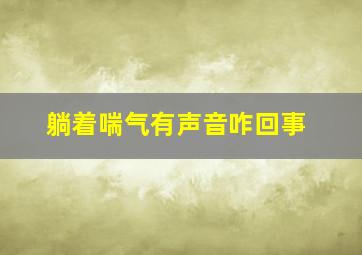 躺着喘气有声音咋回事